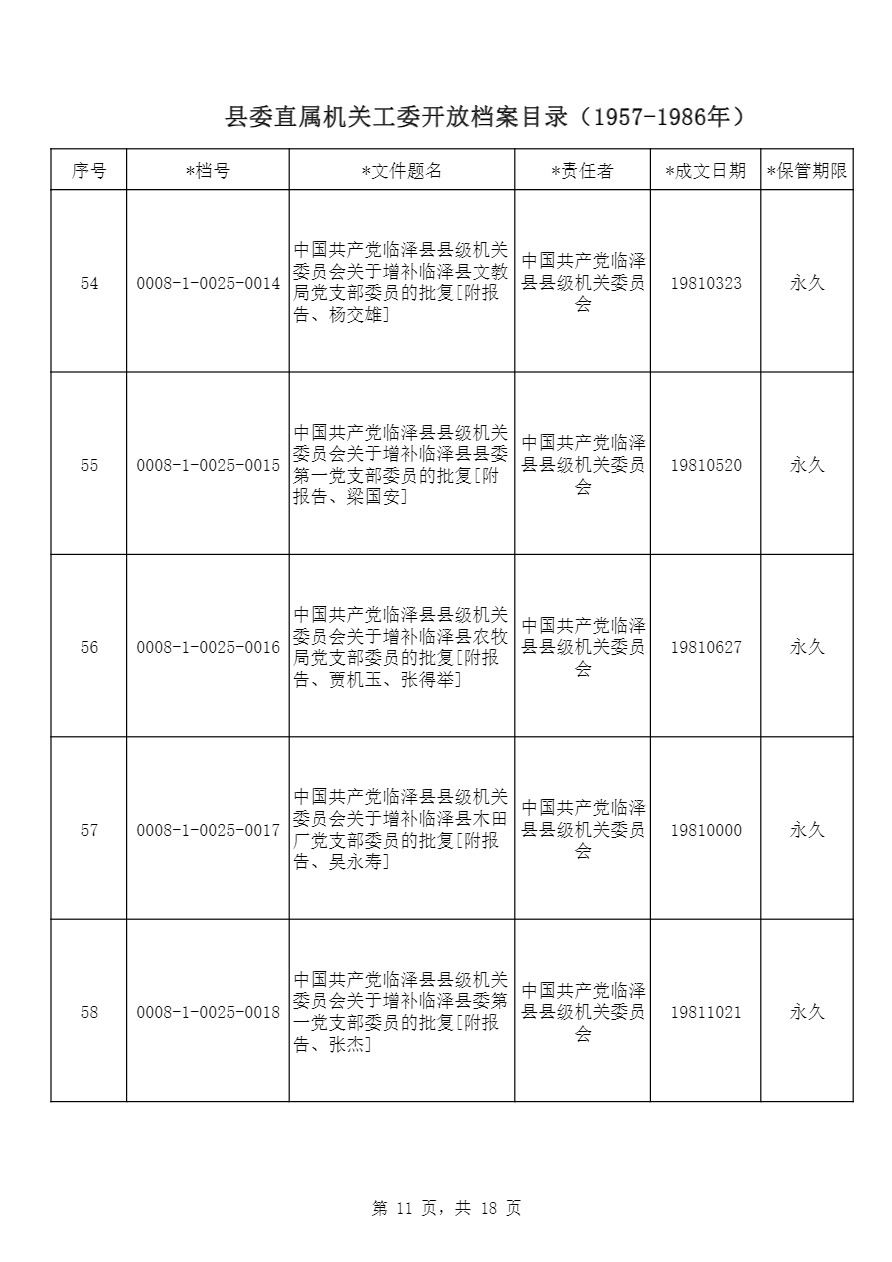 县委直属机关工委开放档案目录（1957-1986年）

| 序号 | *档号 | *文件题名 | *责任者 | *成文日期 | *保管期限 |
|---|---|---|---|---|---|
| 54 | 0008-1-0025-0014 | 中国共产党临泽县县级机关委员会关于增补临泽县文教局党支部委员的批复[附报告、杨交雄] | 中国共产党临泽县县级机关委员会 | 19810323 | 永久 |
| 55 | 0008-1-0025-0015 | 中国共产党临泽县县级机关委员会关于增补临泽县县委第一党支部委员的批复[附报告、梁国安] | 中国共产党临泽县县级机关委员会 | 19810520 | 永久 |
| 56 | 0008-1-0025-0016 | 中国共产党临泽县县级机关委员会关于增补临泽县农牧局党支部委员的批复[附报告、贾机玉、张得举] | 中国共产党临泽县县级机关委员会 | 19810627 | 永久 |
| 57 | 0008-1-0025-0017 | 中国共产党临泽县县级机关委员会关于增补临泽县木田厂党支部委员的批复[附报告、吴永寿] | 中国共产党临泽县县级机关委员会 | 19810000 | 永久 |
| 58 | 0008-1-0025-0018 | 中国共产党临泽县县级机关委员会关于增补临泽县委第一党支部委员的批复[附报告、张杰] | 中国共产党临泽县县级机关委员会 | 19811021 | 永久 |

第 11 页，共 18 页